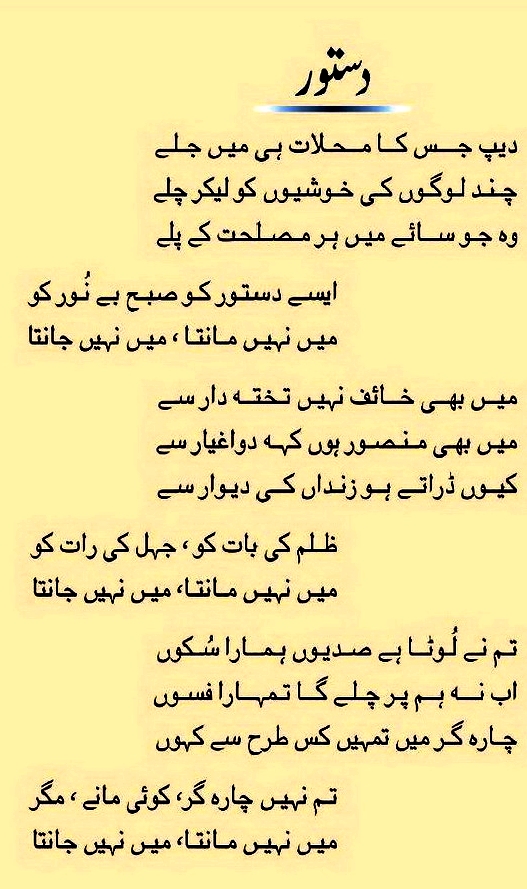 دستور

دیپ جس کا محلات ہی میں جلے
چند لوگوں کی خوشیوں کو لیکر چلے
وہ جو سائے میں ہر مصلحت کے پلے

ایسے دستور کو صبح بے نُور کو
میں نہیں مانتا ، میں نہیں جانتا

میں بھی خائف نہیں تختہ دار سے
میں بھی منصور ہوں کہہ دو اغیار سے
کیوں ڈراتے ہو زنداں کی دیوار سے

ظلم کی بات کو ، جہل کی رات کو
میں نہیں مانتا، میں نہیں جانتا

تم نے لُوٹا ہے صدیوں ہمارا سُکوں
اب نہ ہم پر چلے گا تمہارا فسوں
چارہ گر میں تمہیں کس طرح سے کہوں

تم نہیں چارہ گر، کوئی مانے ، مگر
میں نہیں مانتا، میں نہیں جانتا